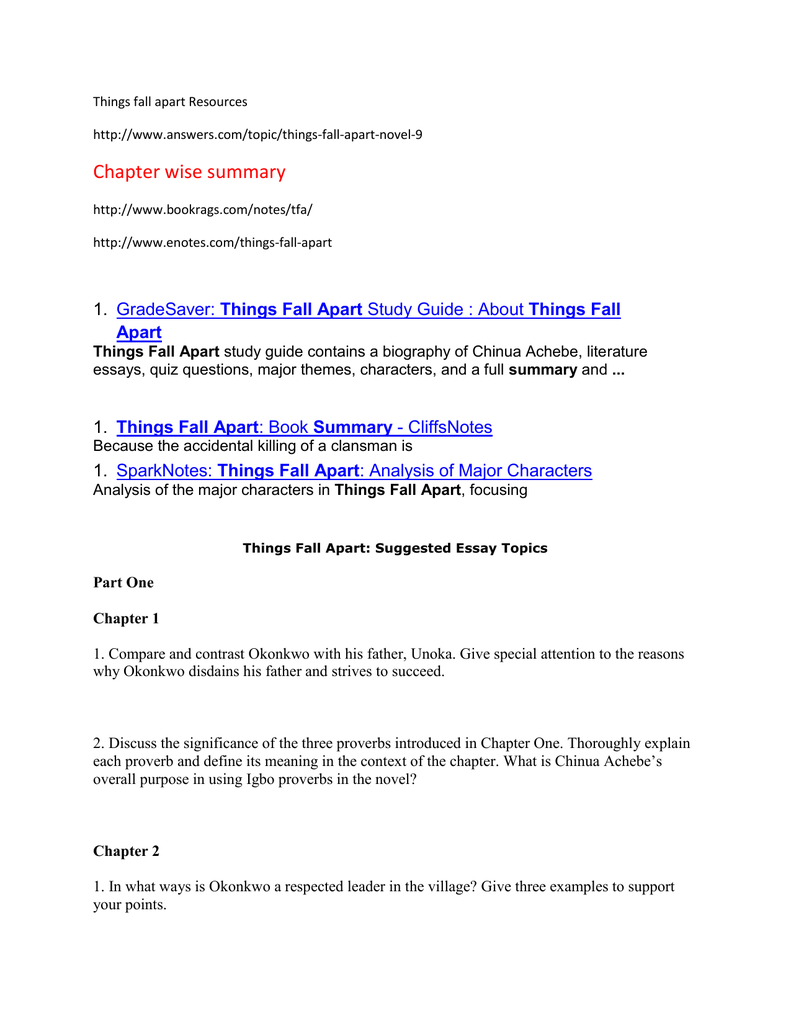 Things fall apart Resources

http://www.answers.com/topic/things-fall-apart-novel-9

Chapter wise summary

http://www.bookrags.com/notes/tfa/

http://www.enotes.com/things-fall-apart

1. GradeSaver: Things Fall Apart Study Guide : About Things Fall Apart
Things Fall Apart study guide contains a biography of Chinua Achebe, literature essays, quiz questions, major themes, characters, and a full summary and ...

1. Things Fall Apart: Book Summary - CliffsNotes
Because the accidental killing of a clansman is

1. SparkNotes: Things Fall Apart: Analysis of Major Characters
Analysis of the major characters in Things Fall Apart, focusing

Things Fall Apart: Suggested Essay Topics

Part One

Chapter 1

1. Compare and contrast Okonkwo with his father, Unoka. Give special attention to the reasons why Okonkwo disdains his father and strives to succeed.

2. Discuss the significance of the three proverbs introduced in Chapter One. Thoroughly explain each proverb and define its meaning in the context of the chapter. What is Chinua Achebe's overall purpose in using Igbo proverbs in the novel?

Chapter 2

1. In what ways is Okonkwo a respected leader in the village? Give three examples to support your points.